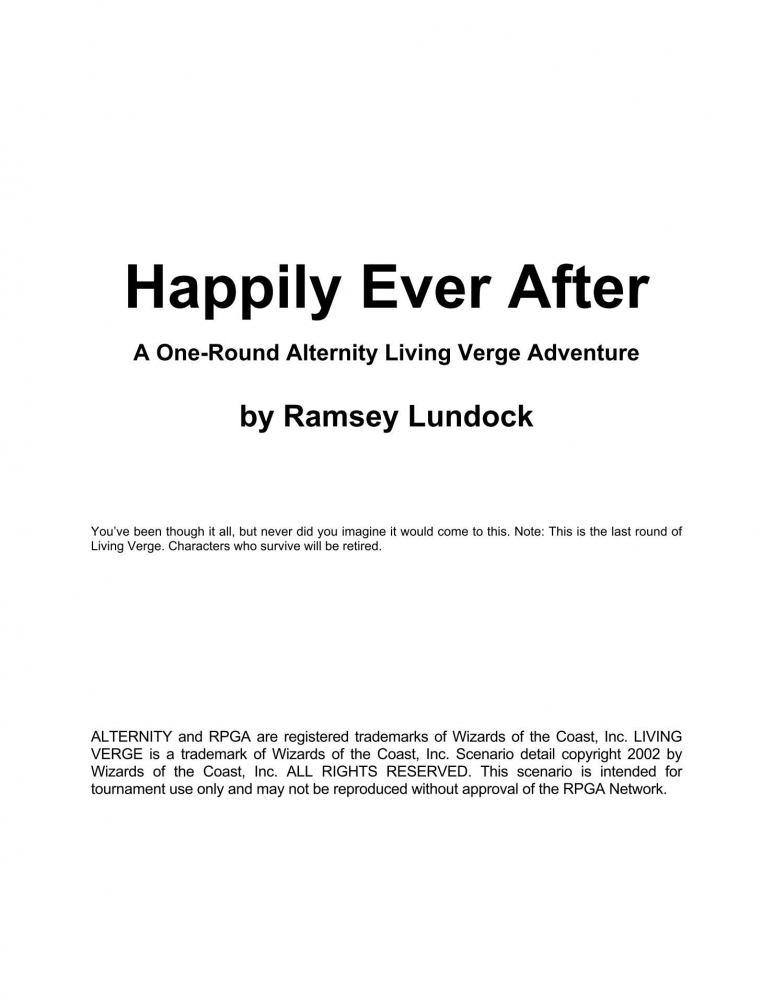 Happily Ever After

A One-Round Alternity Living Verge Adventure

by Ramsey Lundock

You've been though it all, but never did you imagine it would come to this. Note: This is the last round of Living Verge. Characters who survive will be retired.

ALTERNITY and RPGA are registered trademarks of Wizards of the Coast, Inc. LIVING VERGE is a trademark of Wizards of the Coast, Inc. Scenario detail copyright 2002 by Wizards of the Coast, Inc. ALL RIGHTS RESERVED. This scenario is intended for tournament use only and may not be reproduced without approval of the RPGA Network.